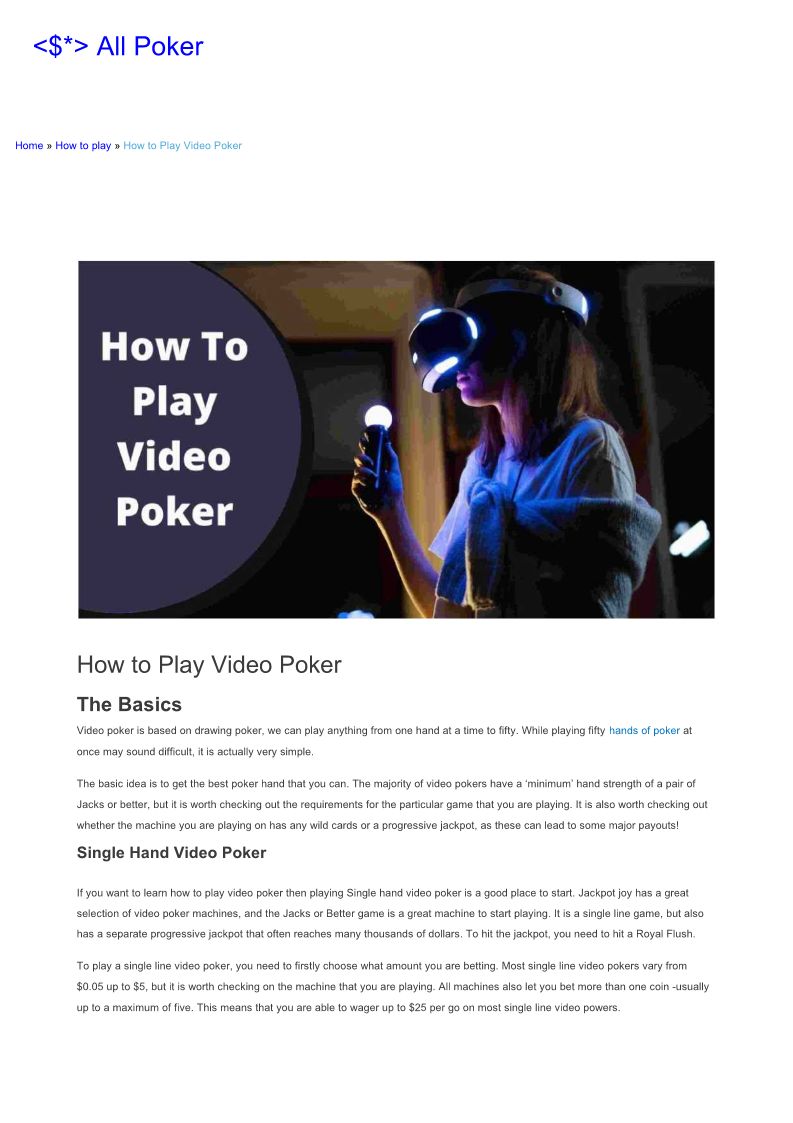 <$*> All Poker

Home » How to play » How to Play Video Poker

How To Play Video Poker

How to Play Video Poker

The Basics

Video poker is based on drawing poker, we can play anything from one hand at a time to fifty. While playing fifty hands of poker at once may sound difficult, it is actually very simple.

The basic idea is to get the best poker hand that you can. The majority of video pokers have a 'minimum' hand strength of a pair of Jacks or better, but it is worth checking out the requirements for the particular game that you are playing. It is also worth checking out whether the machine you are playing on has any wild cards or a progressive jackpot, as these can lead to some major payouts!

Single Hand Video Poker

If you want to learn how to play video poker then playing Single hand video poker is a good place to start. Jackpot joy has a great selection of video poker machines, and the Jacks or Better game is a great machine to start playing. It is a single line game, but also has a separate progressive jackpot that often reaches many thousands of dollars. To hit the jackpot, you need to hit a Royal Flush.

To play a single line video poker, you need to firstly choose what amount you are betting. Most single line video pokers vary from $0.05 up to $5, but it is worth checking on the machine that you are playing. All machines also let you bet more than one coin -usually up to a maximum of five. This means that you are able to wager up to $25 per go on most single line video powers.